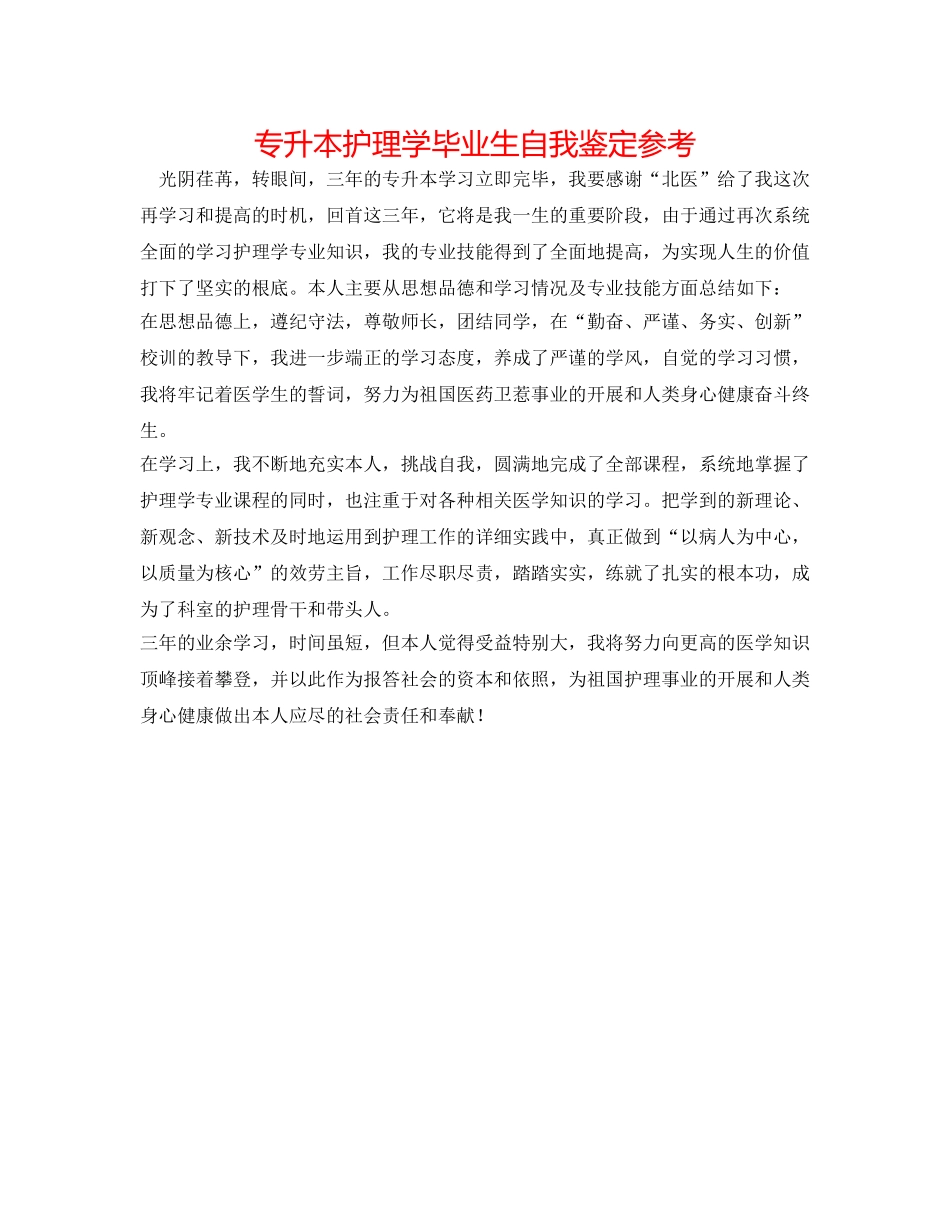 专升本护理学毕业生自我鉴定参考

光阴荏苒，转眼间，三年的专升本学习立即完毕，我要感谢“北医”给了我这次再学习和提高的时机，回首这三年，它将是我一生的重要阶段，由于通过再次系统全面的学习护理学专业知识，我的专业技能得到了全面地提高，为实现人生的价值打下了坚实的根底。本人主要从思想品德和学习情况及专业技能方面总结如下：

在思想品德上，遵纪守法，尊敬师长，团结同学，在“勤奋、严谨、务实、创新”校训的教导下，我进一步端正的学习态度，养成了严谨的学风，自觉的学习习惯，我将牢记着医学生的誓词，努力为祖国医药卫惹事业的开展和人类身心健康奋斗终生。

在学习上，我不断地充实本人，挑战自我，圆满地完成了全部课程，系统地掌握了护理学专业课程的同时，也注重于对各种相关医学知识的学习。把学到的新理论、新观念、新技术及时地运用到护理工作的详细实践中，真正做到“以病人为中心，以质量为核心”的效劳主旨，工作尽职尽责，踏踏实实，练就了扎实的根本功，成为了科室的护理骨干和带头人。

三年的业余学习，时间虽短，但本人觉得受益特别大，我将努力向更高的医学知识顶峰接着攀登，并以此作为报答社会的资本和依照，为祖国护理事业的开展和人类身心健康做出本人应尽的社会责任和奉献！